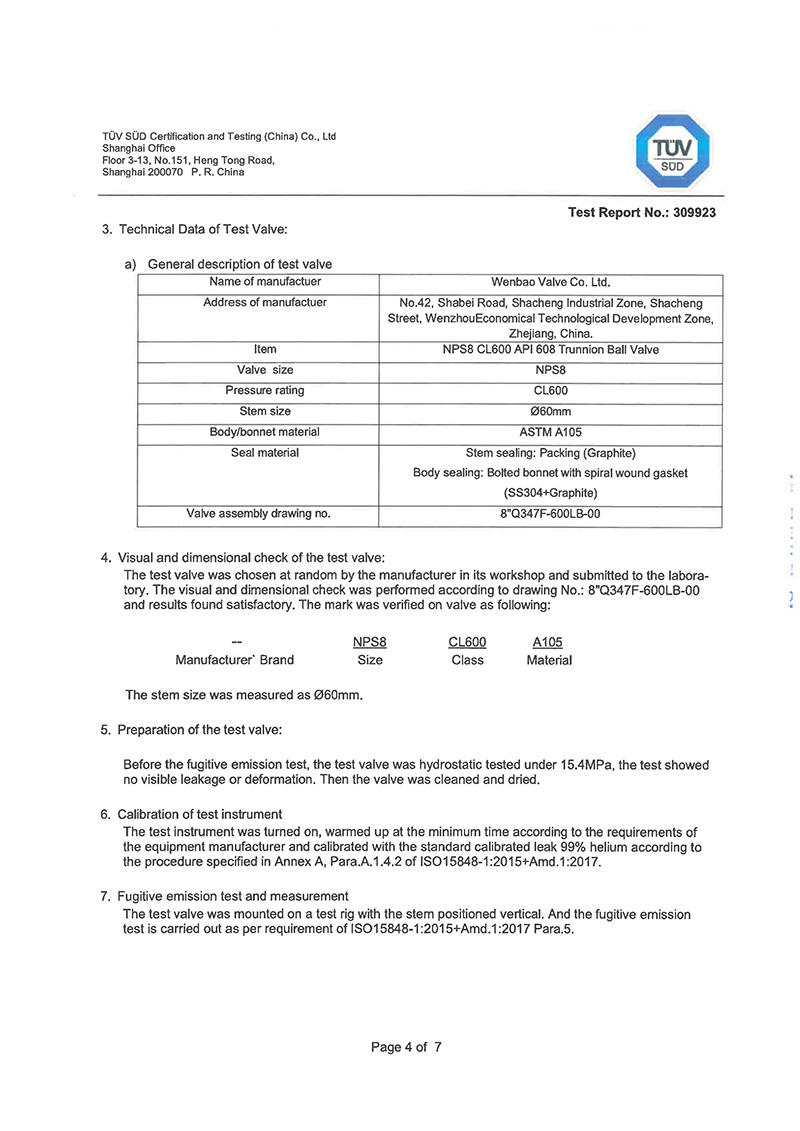 TÜV SÜD Certification and Testing (China) Co., Ltd
Shanghai Office
Floor 3-13, No.151, Heng Tong Road,
Shanghai 200070 P. R. China

TÜV SÜD

Test Report No.: 309923

3. Technical Data of Test Valve:

a) General description of test valve

| Name of manufactuer | Wenbao Valve Co. Ltd. |
|---|---|
| Address of manufactuer | No.42, Shabei Road, Shacheng Industrial Zone, Shacheng Street, WenzhouEconomical Technological Development Zone, Zhejiang, China. |
| Item | NPS8 CL600 API 608 Trunnion Ball Valve |
| Valve size | NPS8 |
| Pressure rating | CL600 |
| Stem size | Ø60mm |
| Body/bonnet material | ASTM A105 |
| Seal material | Stem sealing: Packing (Graphite) Body sealing: Bolted bonnet with spiral wound gasket (SS304+Graphite) |
| Valve assembly drawing no. | 8"Q347F-600LB-00 |

4. Visual and dimensional check of the test valve:
The test valve was chosen at random by the manufacturer in its workshop and submitted to the laboratory. The visual and dimensional check was performed according to drawing No.: 8"Q347F-600LB-00 and results found satisfactory. The mark was verified on valve as following:

| -- | NPS8 | CL600 | A105 |
|---|---|---|---|
| Manufacturer` Brand | Size | Class | Material |

The stem size was measured as Ø60mm.

5. Preparation of the test valve:

Before the fugitive emission test, the test valve was hydrostatic tested under 15.4MPa, the test showed no visible leakage or deformation. Then the valve was cleaned and dried.

6. Calibration of test instrument
The test instrument was turned on, warmed up at the minimum time according to the requirements of the equipment manufacturer and calibrated with the standard calibrated leak 99% helium according to the procedure specified in Annex A, Para.A.1.4.2 of ISO15848-1:2015+Amd.1:2017.

7. Fugitive emission test and measurement
The test valve was mounted on a test rig with the stem positioned vertical. And the fugitive emission test is carried out as per requirement of ISO15848-1:2015+Amd.1:2017 Para.5.

Page 4 of 7